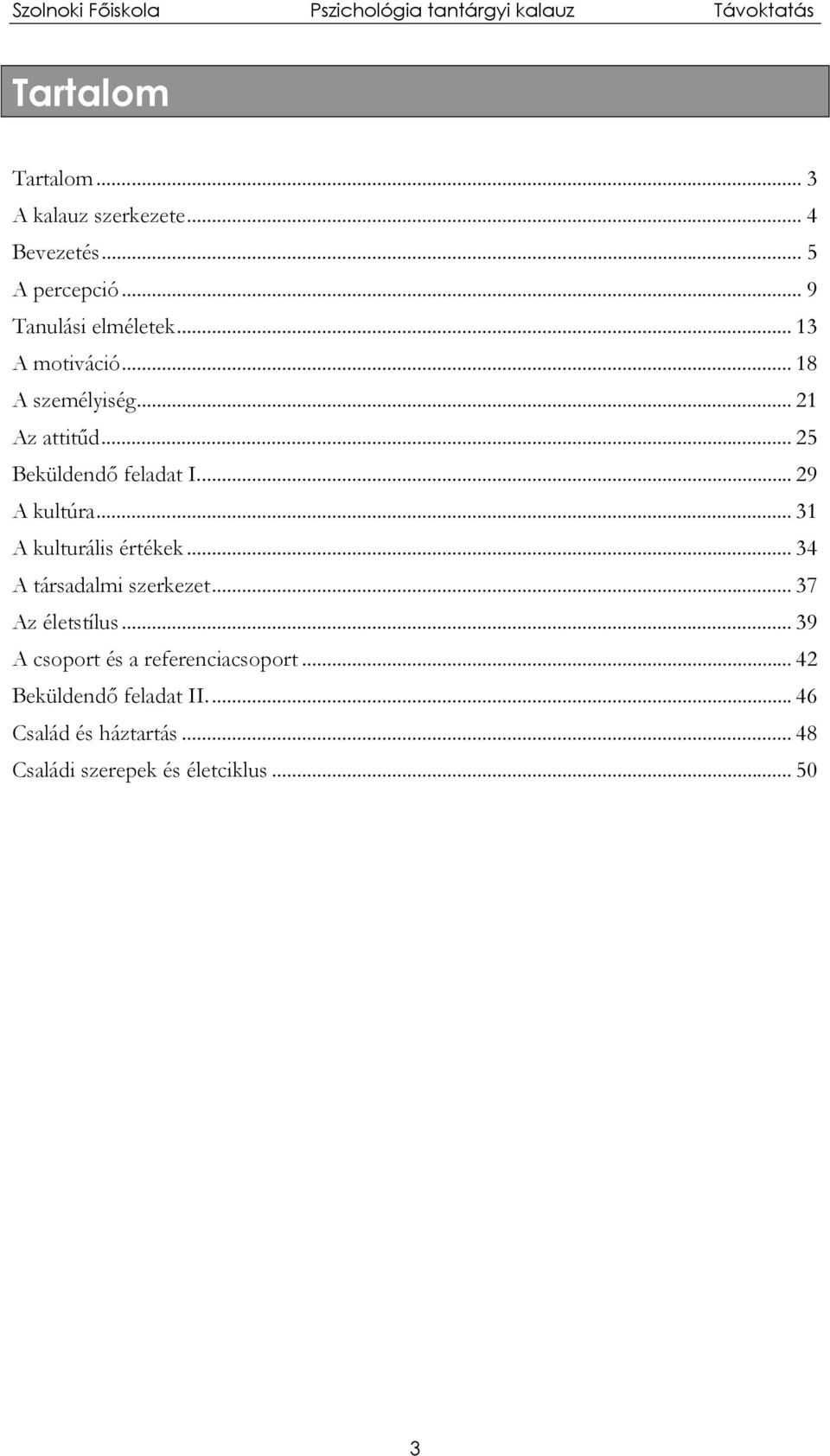 Szolnoki Főiskola Pszichológia tantárgyi kalauz Távoktatás

Tartalom

Tartalom ... 3
A kalauz szerkezete ... 4
Bevezetés ... 5
A percepció ... 9
Tanulási elméletek ... 13
A motiváció ... 18
A személyiség ... 21
Az attitűd ... 25
Beküldendő feladat I. ... 29
A kultúra ... 31
A kulturális értékek ... 34
A társadalmi szerkezet ... 37
Az életstílus ... 39
A csoport és a referenciacsoport ... 42
Beküldendő feladat II. ... 46
Család és háztartás ... 48
Családi szerepek és életciklus ... 50

3